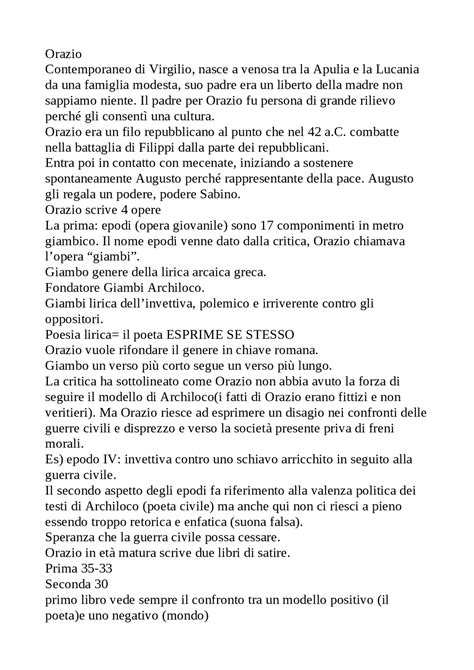 Orazio
Contemporaneo di Virgilio, nasce a venosa tra la Apulia e la Lucania da una famiglia modesta, suo padre era un liberto della madre non sappiamo niente. Il padre per Orazio fu persona di grande rilievo perché gli consentì una cultura.
Orazio era un filo repubblicano al punto che nel 42 a.C. combatte nella battaglia di Filippi dalla parte dei repubblicani.
Entra poi in contatto con mecenate, iniziando a sostenere spontaneamente Augusto perché rappresentante della pace. Augusto gli regala un podere, podere Sabino.
Orazio scrive 4 opere
La prima: epodi (opera giovanile) sono 17 componimenti in metro giambico. Il nome epodi venne dato dalla critica, Orazio chiamava l'opera "giambi".
Giambo genere della lirica arcaica greca.
Fondatore Giambi Archiloco.
Giambi lirica dell'invettiva, polemico e irriverente contro gli oppositori.
Poesia lirica= il poeta ESPRIME SE STESSO
Orazio vuole rifondare il genere in chiave romana.
Giambo un verso più corto segue un verso più lungo.
La critica ha sottolineato come Orazio non abbia avuto la forza di seguire il modello di Archiloco(i fatti di Orazio erano fittizi e non veritieri). Ma Orazio riesce ad esprimere un disagio nei confronti delle guerre civili e disprezzo e verso la società presente priva di freni morali.
Es) epodo IV: invettiva contro uno schiavo arricchito in seguito alla guerra civile.
Il secondo aspetto degli epodi fa riferimento alla valenza politica dei testi di Archiloco (poeta civile) ma anche qui non ci riesci a pieno essendo troppo retorica e enfatica (suona falsa).
Speranza che la guerra civile possa cessare.
Orazio in età matura scrive due libri di satire.
Prima 35-33
Seconda 30
primo libro vede sempre il confronto tra un modello positivo (il poeta)e uno negativo (mondo)